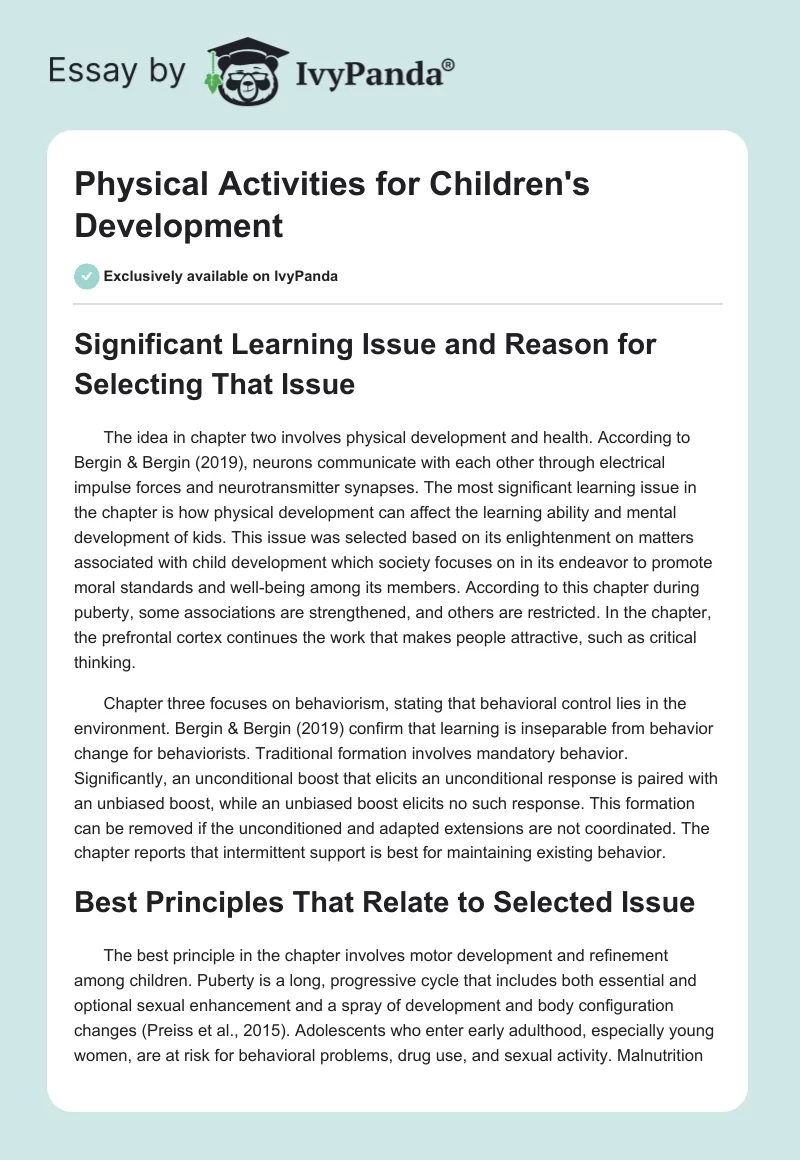 Essay by IvyPanda®

Physical Activities for Children's Development

Exclusively available on IvyPanda

Significant Learning Issue and Reason for Selecting That Issue

The idea in chapter two involves physical development and health. According to Bergin & Bergin (2019), neurons communicate with each other through electrical impulse forces and neurotransmitter synapses. The most significant learning issue in the chapter is how physical development can affect the learning ability and mental development of kids. This issue was selected based on its enlightenment on matters associated with child development which society focuses on in its endeavor to promote moral standards and well-being among its members. According to this chapter during puberty, some associations are strengthened, and others are restricted. In the chapter, the prefrontal cortex continues the work that makes people attractive, such as critical thinking.

Chapter three focuses on behaviorism, stating that behavioral control lies in the environment. Bergin & Bergin (2019) confirm that learning is inseparable from behavior change for behaviorists. Traditional formation involves mandatory behavior. Significantly, an unconditional boost that elicits an unconditional response is paired with an unbiased boost, while an unbiased boost elicits no such response. This formation can be removed if the unconditioned and adapted extensions are not coordinated. The chapter reports that intermittent support is best for maintaining existing behavior.

Best Principles That Relate to Selected Issue

The best principle in the chapter involves motor development and refinement among children. Puberty is a long, progressive cycle that includes both essential and optional sexual enhancement and a spray of development and body configuration changes (Preiss et al., 2015). Adolescents who enter early adulthood, especially young women, are at risk for behavioral problems, drug use, and sexual activity. Malnutrition